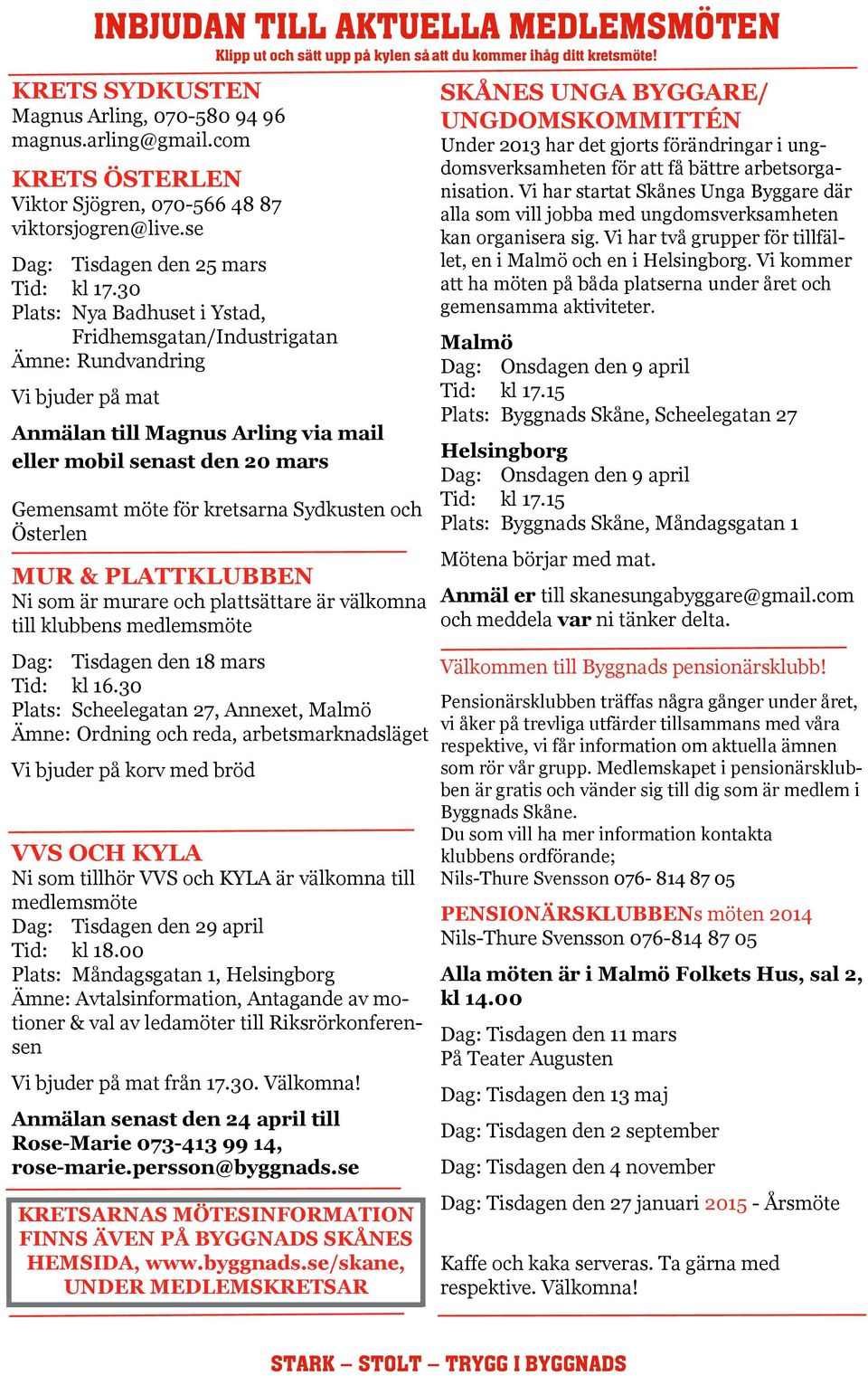 INBJUDAN TILL AKTUELLA MEDLEMSMÖTEN
Klipp ut och sätt upp på kylen så att du kommer ihåg ditt kretsmöte!

KRETS SYDKUSTEN
Magnus Arling, 070-580 94 96
magnus.arling@gmail.com

KRETS ÖSTERLEN
Viktor Sjögren, 070-566 48 87
viktorsjogren@live.se

Dag: Tisdagen den 25 mars
Tid: kl 17.30
Plats: Nya Badhuset i Ystad, Fridhemsgatan/Industrigatan
Ämne: Rundvandring

Vi bjuder på mat

Anmälan till Magnus Arling via mail eller mobil senast den 20 mars

Gemensamt möte för kretsarna Sydkusten och Österlen

MUR & PLATTKLUBBEN
Ni som är murare och plattsättare är välkomna till klubbens medlemsmöte

Dag: Tisdagen den 18 mars
Tid: kl 16.30
Plats: Scheelegatan 27, Annexet, Malmö
Ämne: Ordning och reda, arbetsmarknadsläget

Vi bjuder på korv med bröd

VVS OCH KYLA
Ni som tillhör VVS och KYLA är välkomna till medlemsmöte
Dag: Tisdagen den 29 april
Tid: kl 18.00
Plats: Måndagsgatan 1, Helsingborg
Ämne: Avtalsinformation, Antagande av motioner & val av ledamöter till Riksrörkonferensen

Vi bjuder på mat från 17.30. Välkomna!

Anmälan senast den 24 april till Rose-Marie 073-413 99 14, rose-marie.persson@byggnads.se

KRETSARNAS MÖTESINFORMATION FINNS ÄVEN PÅ BYGGNADS SKÅNES HEMSIDA, www.byggnads.se/skane, UNDER MEDLEMSKRETSAR

SKÅNES UNGA BYGGARE/ UNGDOMSKOMMITTÉN
Under 2013 har det gjorts förändringar i ungdomsverksamheten för att få bättre arbetsorganisation. Vi har startat Skånes Unga Byggare där alla som vill jobba med ungdomsverksamheten kan organisera sig. Vi har två grupper för tillfället, en i Malmö och en i Helsingborg. Vi kommer att ha möten på båda platserna under året och gemensamma aktiviteter.

Malmö
Dag: Onsdagen den 9 april
Tid: kl 17.15
Plats: Byggnads Skåne, Scheelegatan 27

Helsingborg
Dag: Onsdagen den 9 april
Tid: kl 17.15
Plats: Byggnads Skåne, Måndagsgatan 1

Mötena börjar med mat.

Anmäl er till skanesungabyggare@gmail.com och meddela var ni tänker delta.

Välkommen till Byggnads pensionärsklubb!

Pensionärsklubben träffas några gånger under året, vi åker på trevliga utfärder tillsammans med våra respektive, vi får information om aktuella ämnen som rör vår grupp. Medlemskapet i pensionärsklubben är gratis och vänder sig till dig som är medlem i Byggnads Skåne.
Du som vill ha mer information kontakta klubbens ordförande;
Nils-Thure Svensson 076- 814 87 05

PENSIONÄRSKLUBBENs möten 2014
Nils-Thure Svensson 076-814 87 05

Alla möten är i Malmö Folkets Hus, sal 2, kl 14.00

Dag: Tisdagen den 11 mars
På Teater Augusten

Dag: Tisdagen den 13 maj

Dag: Tisdagen den 2 september

Dag: Tisdagen den 4 november

Dag: Tisdagen den 27 januari 2015 - Årsmöte

Kaffe och kaka serveras. Ta gärna med respektive. Välkomna!

STARK – STOLT – TRYGG I BYGGNADS